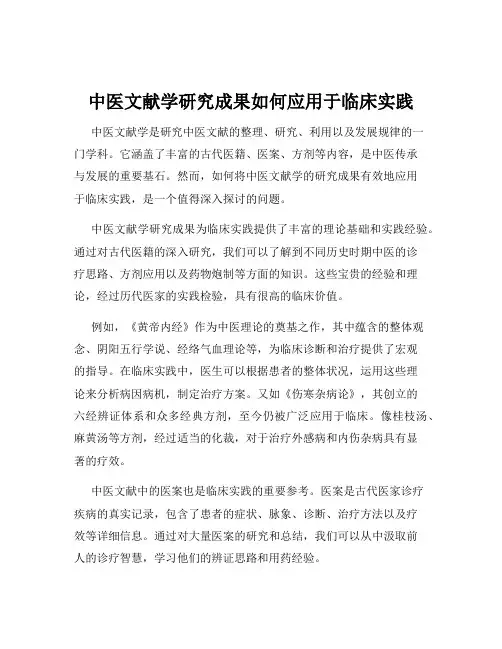 中医文献学研究成果如何应用于临床实践

中医文献学是研究中医文献的整理、研究、利用以及发展规律的一门学科。它涵盖了丰富的古代医籍、医案、方剂等内容，是中医传承与发展的重要基石。然而，如何将中医文献学的研究成果有效地应用于临床实践，是一个值得深入探讨的问题。

中医文献学研究成果为临床实践提供了丰富的理论基础和实践经验。通过对古代医籍的深入研究，我们可以了解到不同历史时期中医的诊疗思路、方剂应用以及药物炮制等方面的知识。这些宝贵的经验和理论，经过历代医家的实践检验，具有很高的临床价值。

例如，《黄帝内经》作为中医理论的奠基之作，其中蕴含的整体观念、阴阳五行学说、经络气血理论等，为临床诊断和治疗提供了宏观的指导。在临床实践中，医生可以根据患者的整体状况，运用这些理论来分析病因病机，制定治疗方案。又如《伤寒杂病论》，其创立的六经辨证体系和众多经典方剂，至今仍被广泛应用于临床。像桂枝汤、麻黄汤等方剂，经过适当的化裁，对于治疗外感病和内伤杂病具有显著的疗效。

中医文献中的医案也是临床实践的重要参考。医案是古代医家诊疗疾病的真实记录，包含了患者的症状、脉象、诊断、治疗方法以及疗效等详细信息。通过对大量医案的研究和总结，我们可以从中汲取前人的诊疗智慧，学习他们的辨证思路和用药经验。